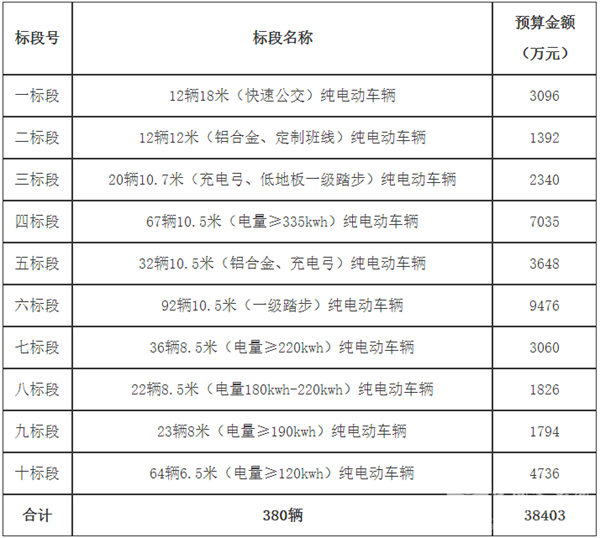 | 标段号 | 标段名称 | 预算金额（万元） |
|---|---|---|
| 一标段 | 12辆18米（快速公交）纯电动车辆 | 3096 |
| 二标段 | 12辆12米（铝合金、定制班线）纯电动车辆 | 1392 |
| 三标段 | 20辆10.7米（充电弓、低地板一级踏步）纯电动车辆 | 2340 |
| 四标段 | 67辆10.5米（电量≥335kwh）纯电动车辆 | 7035 |
| 五标段 | 32辆10.5米（铝合金、充电弓）纯电动车辆 | 3648 |
| 六标段 | 92辆10.5米（一级踏步）纯电动车辆 | 9476 |
| 七标段 | 36辆8.5米（电量≥220kwh）纯电动车辆 | 3060 |
| 八标段 | 22辆8.5米（电量180kwh-220kwh）纯电动车辆 | 1826 |
| 九标段 | 23辆8米（电量≥190kwh）纯电动车辆 | 1794 |
| 十标段 | 64辆6.5米（电量≥120kwh）纯电动车辆 | 4736 |
| 合计 | 380辆 | 38403 |